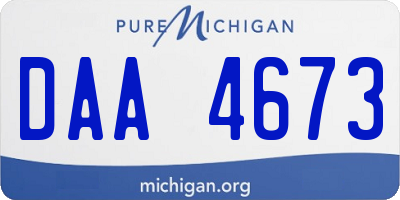 PURE MICHIGAN

DAA 4673

michigan.org